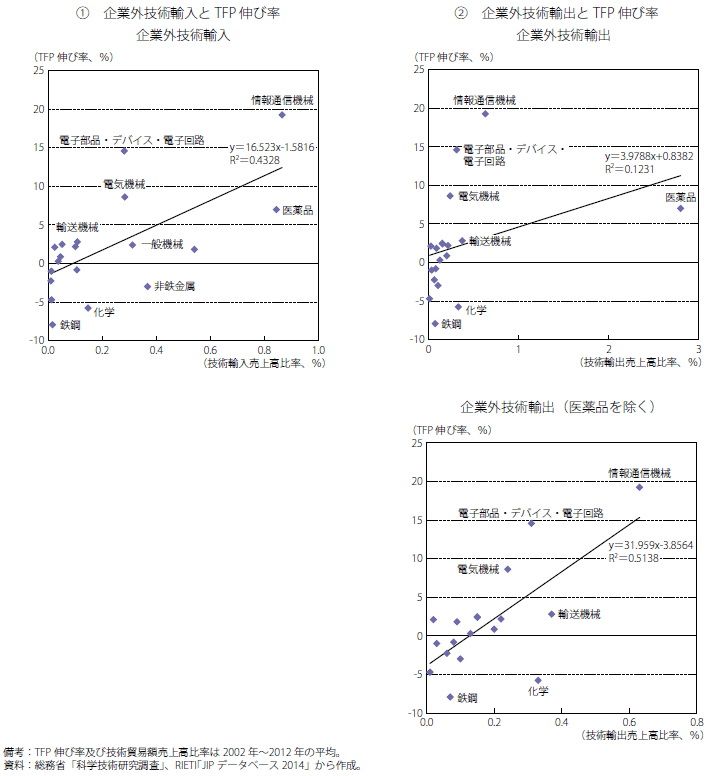 ①　企業外技術輸入と TFP 伸び率
企業外技術輸入

（TFP 伸び率、%）

25
20
15
10
5
0
-5
-10

情報通信機械
電子部品・デバイス・電子回路
$y=16.523x-1.5816$
$R^2=0.4328$
電気機械
医薬品
輸送機械
一般機械
非鉄金属
化学
鉄鋼

0.0　0.2　0.4　0.6　0.8　1.0
（技術輸入売上高比率、%）

②　企業外技術輸出と TFP 伸び率
企業外技術輸出

（TFP 伸び率、%）

25
20
15
10
5
0
-5
-10

情報通信機械
電子部品・デバイス・電子回路
$y=3.9788x+0.8382$
$R^2=0.1231$
電気機械
医薬品
輸送機械
化学
鉄鋼

0　1　2　3
（技術輸出売上高比率、%）

企業外技術輸出（医薬品を除く）

（TFP 伸び率、%）

25
20
15
10
5
0
-5
-10

情報通信機械
電子部品・デバイス・電子回路
$y=31.959x-3.8564$
$R^2=0.5138$
電気機械
輸送機械
化学
鉄鋼

0.0　0.2　0.4　0.6　0.8
（技術輸出売上高比率、%）

備考：TFP 伸び率及び技術貿易額売上高比率は 2002 年～2012 年の平均。
資料：総務省「科学技術研究調査」、RIETI「JIP データベース 2014」から作成。